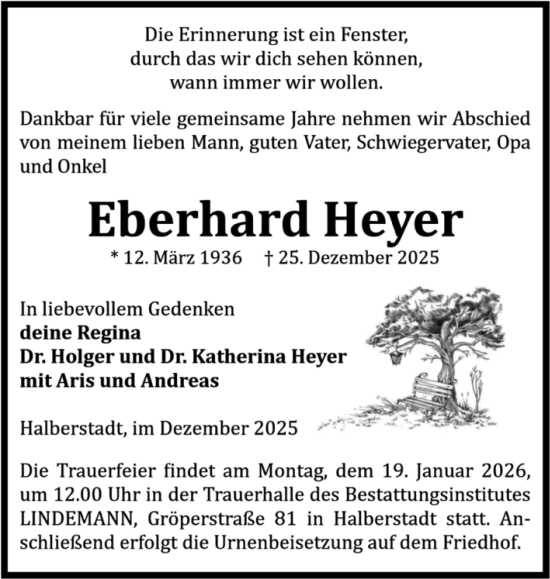 Die Erinnerung ist ein Fenster,
durch das wir dich sehen können,
wann immer wir wollen.

Dankbar für viele gemeinsame Jahre nehmen wir Abschied von meinem lieben Mann, guten Vater, Schwiegervater, Opa und Onkel

Eberhard Heyer

* 12. März 1936 † 25. Dezember 2025

In liebevollem Gedenken
deine Regina
Dr. Holger und Dr. Katherina Heyer
mit Aris und Andreas

Halberstadt, im Dezember 2025

Die Trauerfeier findet am Montag, dem 19. Januar 2026, um 12.00 Uhr in der Trauerhalle des Bestattungsinstitutes LINDEMANN, Gröperstraße 81 in Halberstadt statt. Anschließend erfolgt die Urnenbeisetzung auf dem Friedhof.